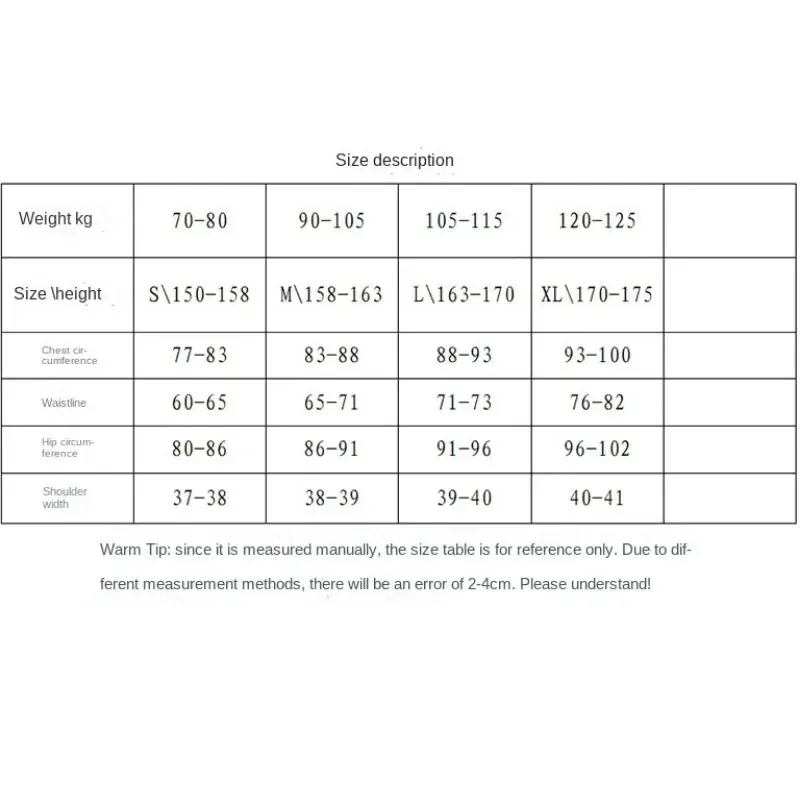 Size description

| Weight kg | 70-80 | 90-105 | 105-115 | 120-125 | |
|---|---|---|---|---|---|
| Size \height | S\150-158 | M\158-163 | L\163-170 | XL\170-175 | |
| Chest circumference | 77-83 | 83-88 | 88-93 | 93-100 | |
| Waistline | 60-65 | 65-71 | 71-73 | 76-82 | |
| Hip circumference | 80-86 | 86-91 | 91-96 | 96-102 | |
| Shoulder width | 37-38 | 38-39 | 39-40 | 40-41 | |

Warm Tip: since it is measured manually, the size table is for reference only. Due to different measurement methods, there will be an error of 2-4cm. Please understand!